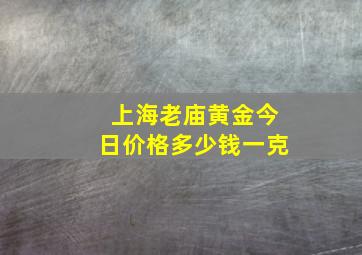 上海老庙黄金今日价格多少钱一克